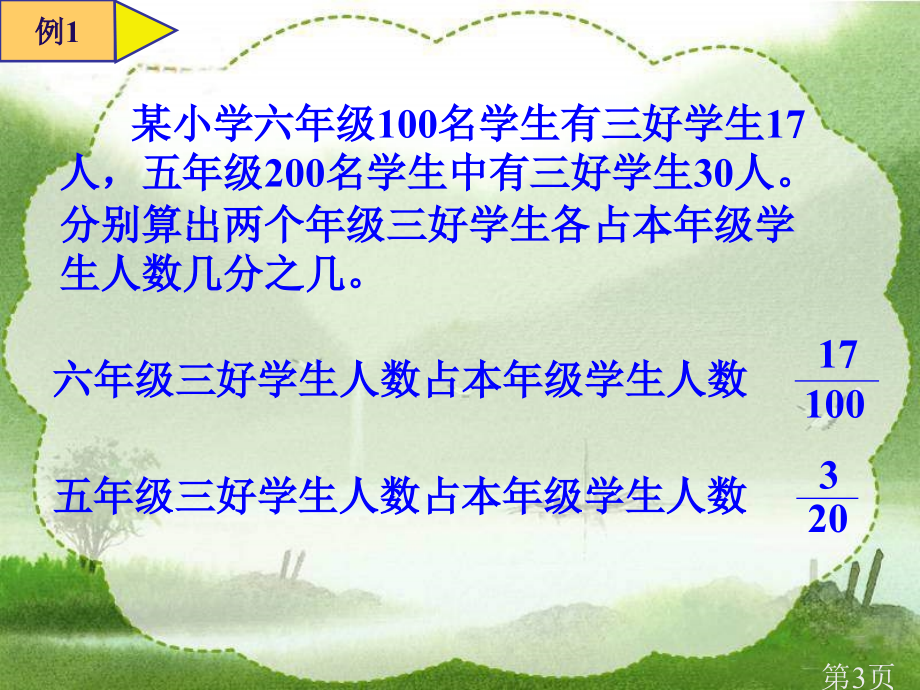 例1

某小学六年级100名学生有三好学生17人，五年级200名学生中有三好学生30人。分别算出两个年级三好学生各占本年级学生人数几分之几。

六年级三好学生人数占本年级学生人数 $\frac{17}{100}$

五年级三好学生人数占本年级学生人数 $\frac{3}{20}$

第3页